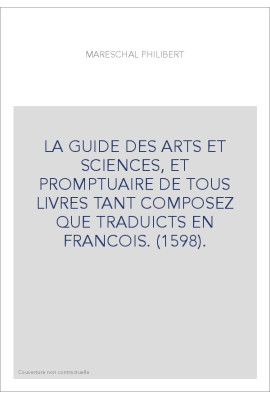 MARESCHAL PHILIBERT

LA GUIDE DES ARTS ET SCIENCES, ET PROMPTUAIRE DE TOUS LIVRES TANT COMPOSEZ QUE TRADUICTS EN FRANCOIS. (1598).

Couverture non contractuelle